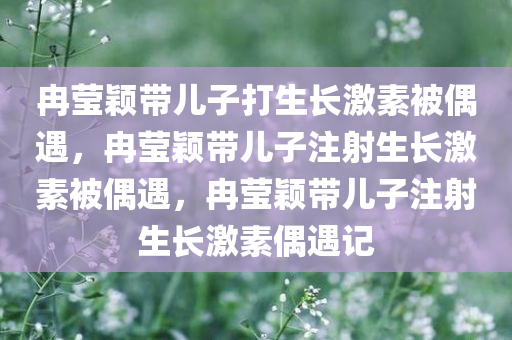 冉莹颖带儿子打生长激素被偶遇，冉莹颖带儿子注射生长激素被偶遇，冉莹颖带儿子注射生长激素偶遇记